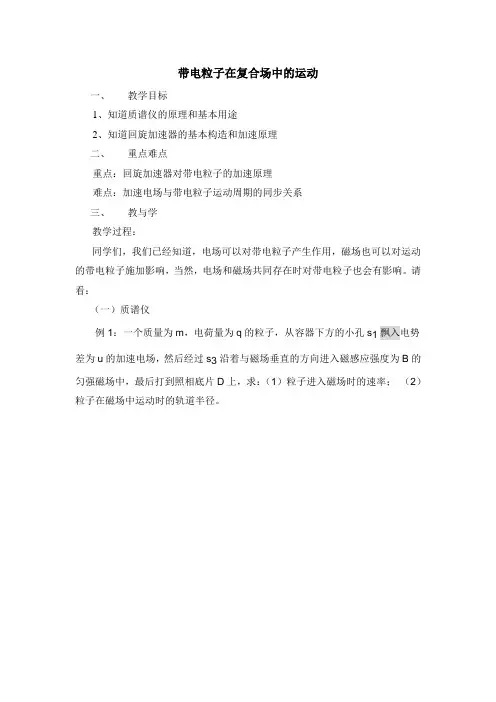 带电粒子在复合场中的运动

一、　教学目标

1、知道质谱仪的原理和基本用途

2、知道回旋加速器的基本构造和加速原理

二、　重点难点

重点：回旋加速器对带电粒子的加速原理

难点：加速电场与带电粒子运动周期的同步关系

三、　教与学

教学过程：

同学们，我们已经知道，电场可以对带电粒子产生作用，磁场也可以对运动的带电粒子施加影响，当然，电场和磁场共同存在时对带电粒子也会有影响。请看：

（一）质谱仪

例 1：一个质量为 m，电荷量为 q 的粒子，从容器下方的小孔 $s_1$ 飘入电势差为 u 的加速电场，然后经过 $s_3$ 沿着与磁场垂直的方向进入磁感应强度为 B 的匀强磁场中，最后打到照相底片 D 上，求：（1）粒子进入磁场时的速率；（2）粒子在磁场中运动时的轨道半径。